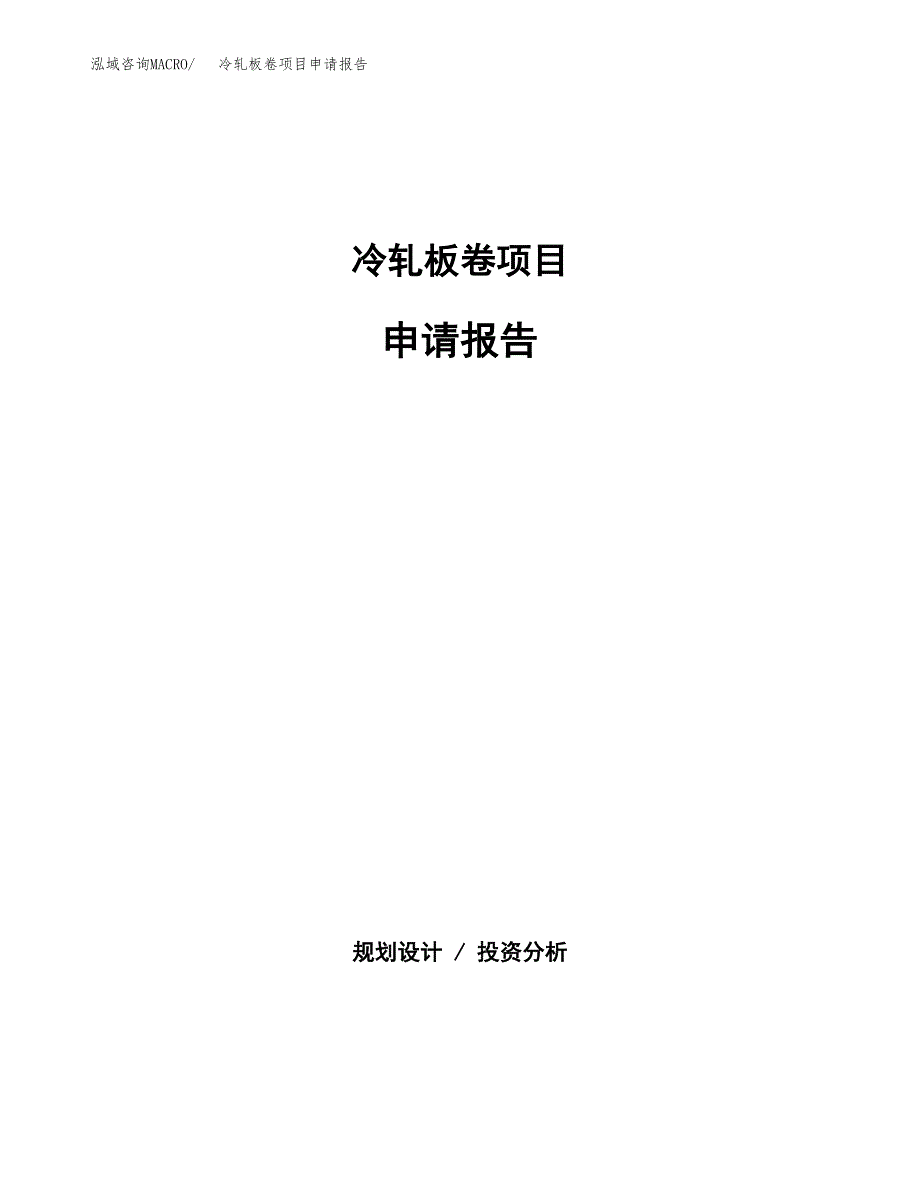 泓域咨询MACRO/ 冷轧板卷项目申请报告

冷轧板卷项目

申请报告

规划设计 / 投资分析